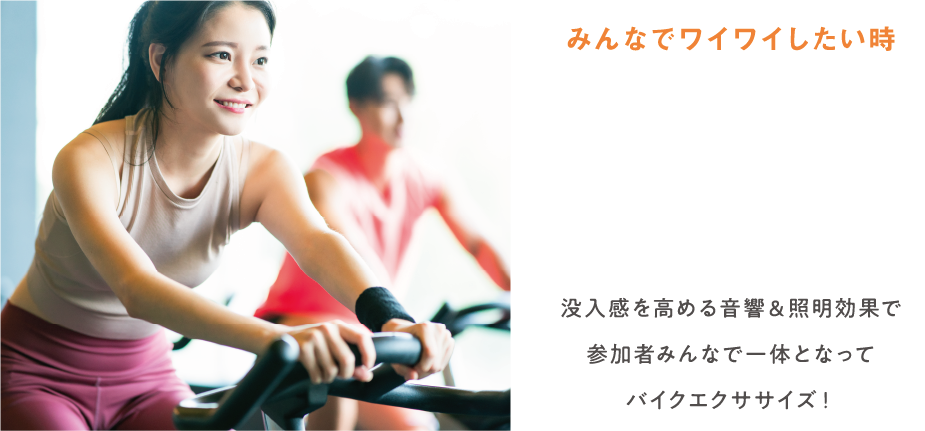 みんなでワイワイしたい時

没入感を高める音響＆照明効果で
参加者みんなで一体となって
バイクエクササイズ！